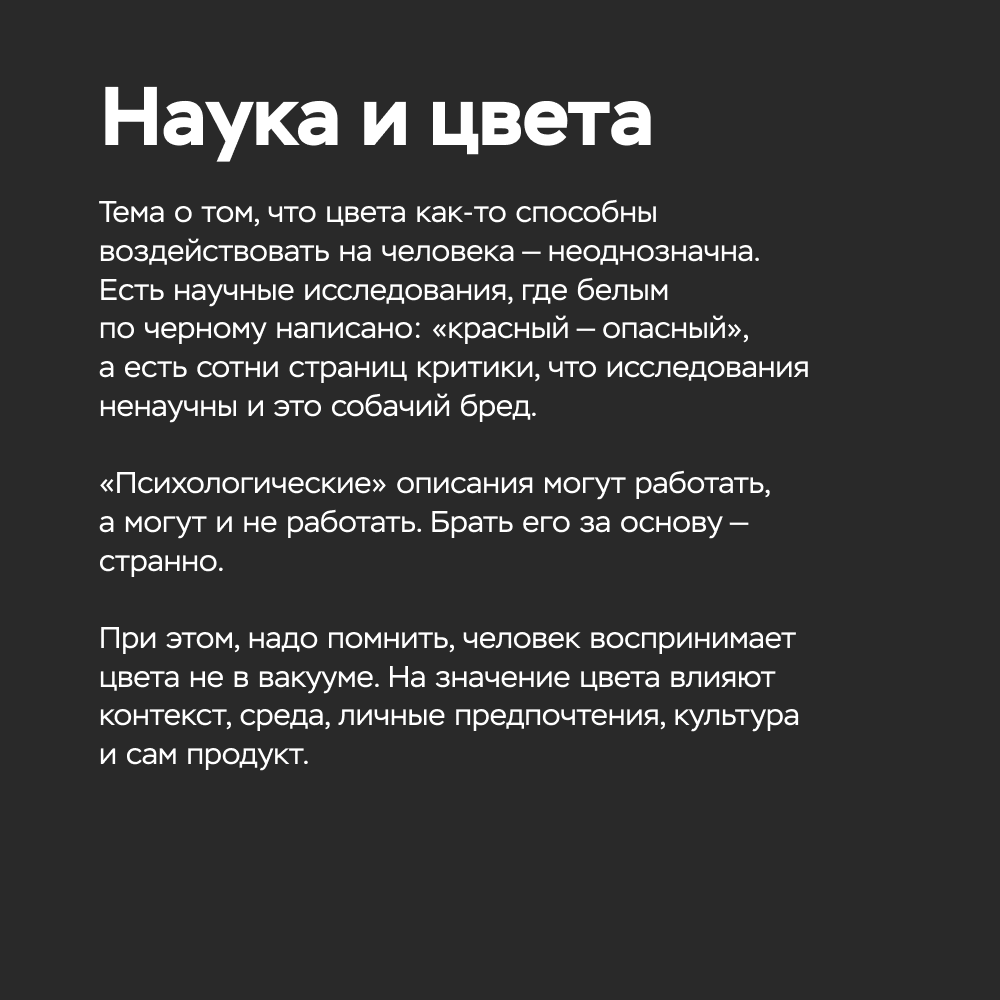 Наука и цвета

Тема о том, что цвета как-то способны воздействовать на человека — неоднозначна. Есть научные исследования, где белым по черному написано: «красный — опасный», а есть сотни страниц критики, что исследования ненаучны и это собачий бред.

«Психологические» описания могут работать, а могут и не работать. Брать его за основу — странно.

При этом, надо помнить, человек воспринимает цвета не в вакууме. На значение цвета влияют контекст, среда, личные предпочтения, культура и сам продукт.